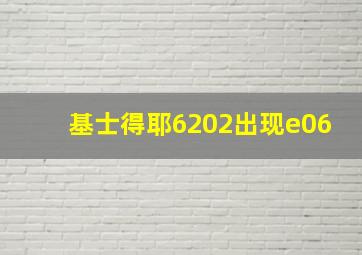 基士得耶6202出现e06